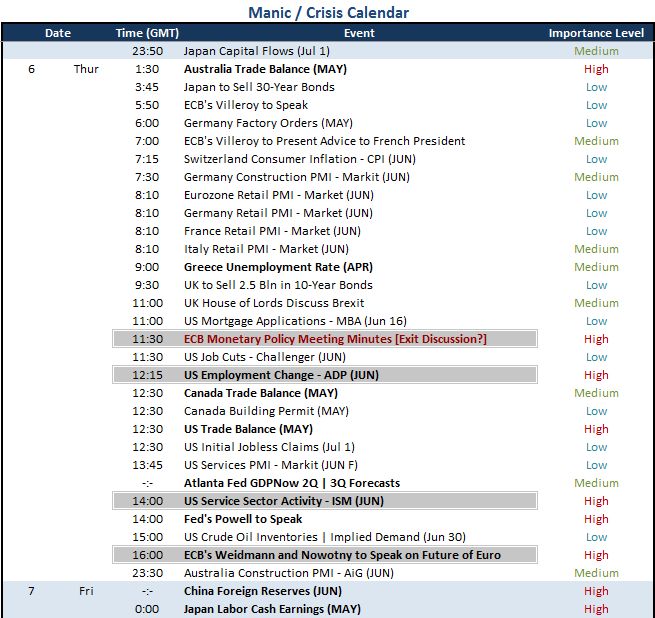 Manic / Crisis Calendar

| Date | | Time (GMT) | Event | Importance Level |
|---|---|---|---|---|
| | | 23:50 | Japan Capital Flows (Jul 1) | Medium |
| 6 | Thur | 1:30 | Australia Trade Balance (MAY) | High |
| | | 3:45 | Japan to Sell 30-Year Bonds | Low |
| | | 5:50 | ECB's Villeroy to Speak | Low |
| | | 6:00 | Germany Factory Orders (MAY) | Low |
| | | 7:00 | ECB's Villeroy to Present Advice to French President | Medium |
| | | 7:15 | Switzerland Consumer Inflation - CPI (JUN) | Low |
| | | 7:30 | Germany Construction PMI - Markit (JUN) | Medium |
| | | 8:10 | Eurozone Retail PMI - Market (JUN) | Low |
| | | 8:10 | Germany Retail PMI - Market (JUN) | Low |
| | | 8:10 | France Retail PMI - Market (JUN) | Low |
| | | 8:10 | Italy Retail PMI - Market (JUN) | Medium |
| | | 9:00 | Greece Unemployment Rate (APR) | Medium |
| | | 9:30 | UK to Sell 2.5 Bln in 10-Year Bonds | Low |
| | | 11:00 | UK House of Lords Discuss Brexit | Medium |
| | | 11:00 | US Mortgage Applications - MBA (Jun 16) | Low |
| | | 11:30 | ECB Monetary Policy Meeting Minutes [Exit Discussion?] | High |
| | | 11:30 | US Job Cuts - Challenger (JUN) | Low |
| | | 12:15 | US Employment Change - ADP (JUN) | High |
| | | 12:30 | Canada Trade Balance (MAY) | Medium |
| | | 12:30 | Canada Building Permit (MAY) | Low |
| | | 12:30 | US Trade Balance (MAY) | High |
| | | 12:30 | US Initial Jobless Claims (Jul 1) | Low |
| | | 13:45 | US Services PMI - Markit (JUN F) | Low |
| | | -:- | Atlanta Fed GDPNow 2Q \| 3Q Forecasts | Medium |
| | | 14:00 | US Service Sector Activity - ISM (JUN) | High |
| | | 14:00 | Fed's Powell to Speak | High |
| | | 15:00 | US Crude Oil Inventories \| Implied Demand (Jun 30) | Low |
| | | 16:00 | ECB's Weidmann and Nowotny to Speak on Future of Euro | High |
| | | 23:30 | Australia Construction PMI - AiG (JUN) | Medium |
| 7 | Fri | -:- | China Foreign Reserves (JUN) | High |
| | | 0:00 | Japan Labor Cash Earnings (MAY) | High |